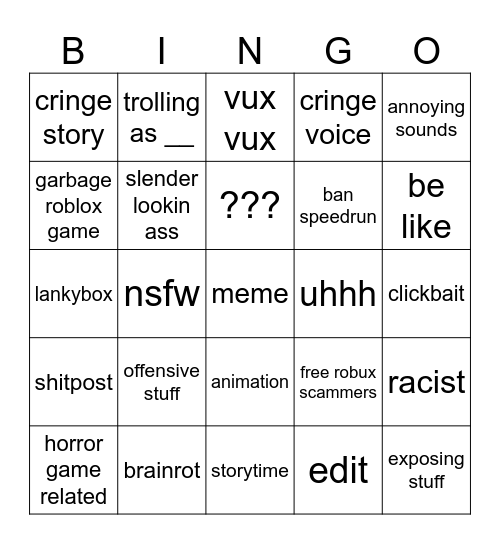 | B | I | N | G | O |
|---|---|---|---|---|
| cringe story | trolling as __ | vux vux | cringe voice | annoying sounds |
| garbage roblox game | slender lookin ass | ??? | ban speedrun | be like |
| lankybox | nsfw | meme | uhhh | clickbait |
| shitpost | offensive stuff | animation | free robux scammers | racist |
| horror game related | brainrot | storytime | edit | exposing stuff |